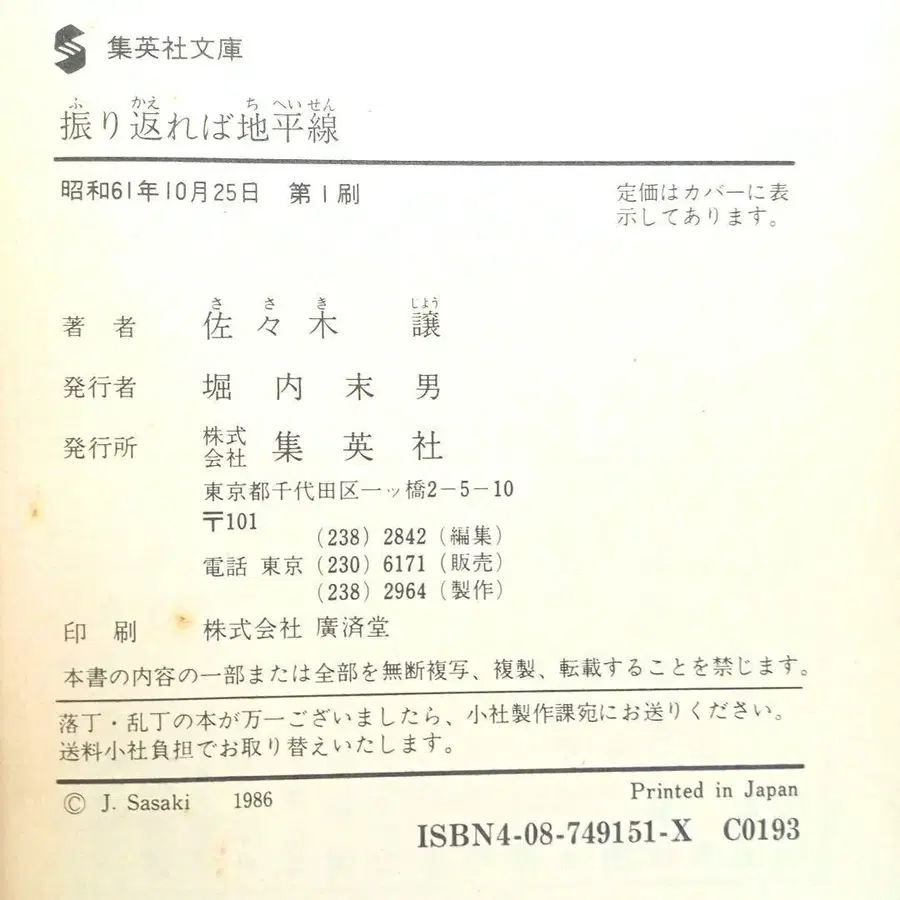 集英社文庫

振り返れば地平線

昭和61年10月25日 第1刷

定価はカバーに表示してあります。

著者 佐々木 譲

発行者 堀内末男

発行所 株式会社 集英社

東京都千代田区一ッ橋2-5-10

〒101

(238) 2842 (編集)
電話 東京 (230) 6171 (販売)
(238) 2964 (製作)

印刷 株式会社 廣済堂

本書の内容の一部または全部を無断複写、複製、転載することを禁じます。

落丁・乱丁の本が万一ございましたら、小社製作課宛にお送りください。送料小社負担でお取り替えいたします。

© J. Sasaki 1986

Printed in Japan

ISBN4-08-749151-X C0193